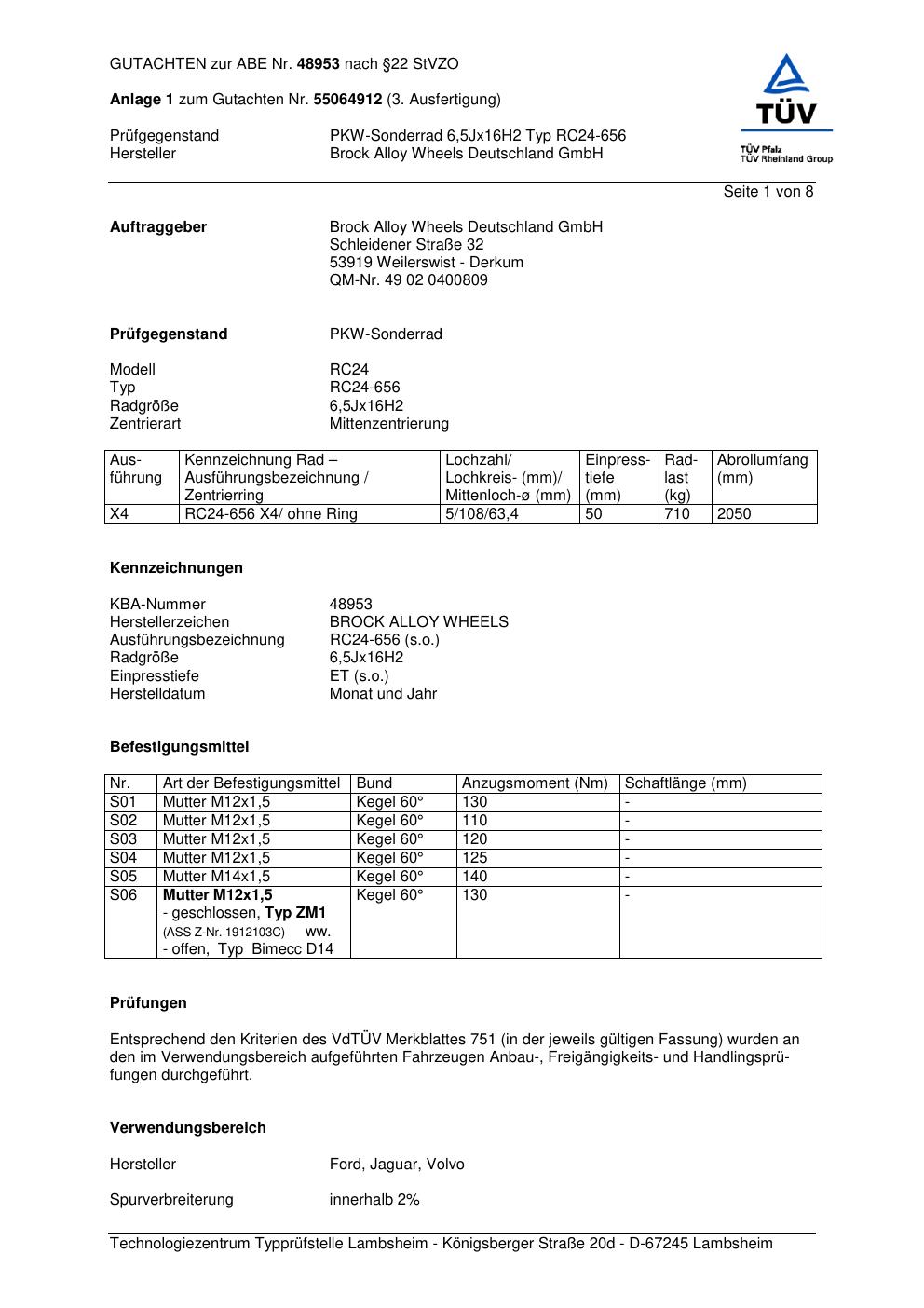 GUTACHTEN zur ABE Nr. 48953 nach §22 StVZO

Anlage 1 zum Gutachten Nr. 55064912 (3. Ausfertigung)

Prüfgegenstand PKW-Sonderrad 6,5Jx16H2 Typ RC24-656
Hersteller Brock Alloy Wheels Deutschland GmbH

TÜV
TÜV Pfalz
TÜV Rheinland Group

Seite 1 von 8

Auftraggeber Brock Alloy Wheels Deutschland GmbH
Schleidener Straße 32
53919 Weilerswist - Derkum
QM-Nr. 49 02 0400809

Prüfgegenstand PKW-Sonderrad

Modell RC24
Typ RC24-656
Radgröße 6,5Jx16H2
Zentrierart Mittenzentrierung

| Ausführung | Kennzeichnung Rad – Ausführungsbezeichnung / Zentrierring | Lochzahl/ Lochkreis- (mm)/ Mittenloch-ø (mm) | Einpresstiefe (mm) | Radlast (kg) | Abrollumfang (mm) |
|---|---|---|---|---|---|
| X4 | RC24-656 X4/ ohne Ring | 5/108/63,4 | 50 | 710 | 2050 |

Kennzeichnungen

KBA-Nummer 48953
Herstellerzeichen BROCK ALLOY WHEELS
Ausführungsbezeichnung RC24-656 (s.o.)
Radgröße 6,5Jx16H2
Einpresstiefe ET (s.o.)
Herstelldatum Monat und Jahr

Befestigungsmittel

| Nr. | Art der Befestigungsmittel | Bund | Anzugsmoment (Nm) | Schaftlänge (mm) |
|---|---|---|---|---|
| S01 | Mutter M12x1,5 | Kegel 60° | 130 | - |
| S02 | Mutter M12x1,5 | Kegel 60° | 110 | - |
| S03 | Mutter M12x1,5 | Kegel 60° | 120 | - |
| S04 | Mutter M12x1,5 | Kegel 60° | 125 | - |
| S05 | Mutter M14x1,5 | Kegel 60° | 140 | - |
| S06 | Mutter M12x1,5 - geschlossen, Typ ZM1 (ASS Z-Nr. 1912103C) ww. - offen, Typ Bimecc D14 | Kegel 60° | 130 | - |

Prüfungen

Entsprechend den Kriterien des VdTÜV Merkblattes 751 (in der jeweils gültigen Fassung) wurden an den im Verwendungsbereich aufgeführten Fahrzeugen Anbau-, Freigängigkeits- und Handlingsprüfungen durchgeführt.

Verwendungsbereich

Hersteller Ford, Jaguar, Volvo

Spurverbreiterung innerhalb 2%

Technologiezentrum Typprüfstelle Lambsheim - Königsberger Straße 20d - D-67245 Lambsheim